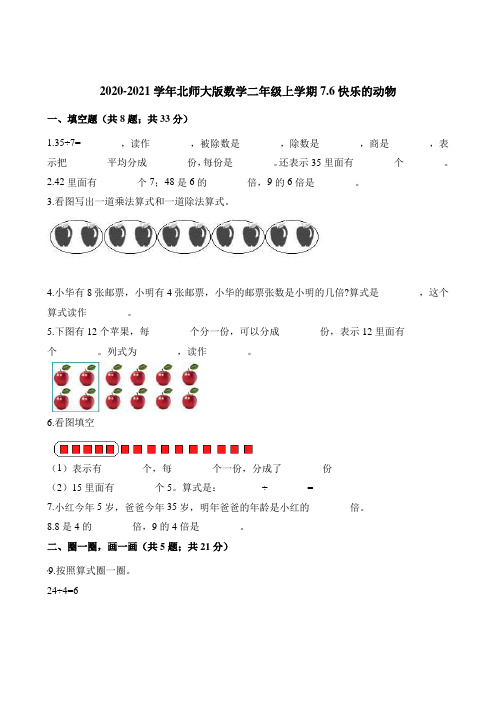 2020-2021 学年北师大版数学二年级上学期 7.6 快乐的动物

一、填空题（共 8 题；共 33 分）

1.35÷7=　　　　，读作　　　　，被除数是　　　　，除数是　　　　，商是　　　　，表示把　　　平均分成　　　份，每份是　　　。还表示 35 里面有　　　个　　　。

2.42 里面有　　　个 7；48 是 6 的　　　倍，9 的 6 倍是　　　。

3.看图写出一道乘法算式和一道除法算式。

4.小华有 8 张邮票，小明有 4 张邮票，小华的邮票张数是小明的几倍?算式是　　　，这个算式读作　　　。

5.下图有 12 个苹果，每　　　个分一份，可以分成　　　份，表示 12 里面有　　　个　　　。列式为　　　，读作　　　。

6.看图填空

（1）表示有　　　个，每　　　个一份，分成了　　　份

（2）15 里面有　　　个 5。算式是：　　　÷　　　=

7.小红今年 5 岁，爸爸今年 35 岁，明年爸爸的年龄是小红的　　　倍。

8.8 是 4 的　　　倍，9 的 4 倍是　　　。

二、圈一圈，画一画（共 5 题；共 21 分）

9.按照算式圈一圈。

24÷4=6